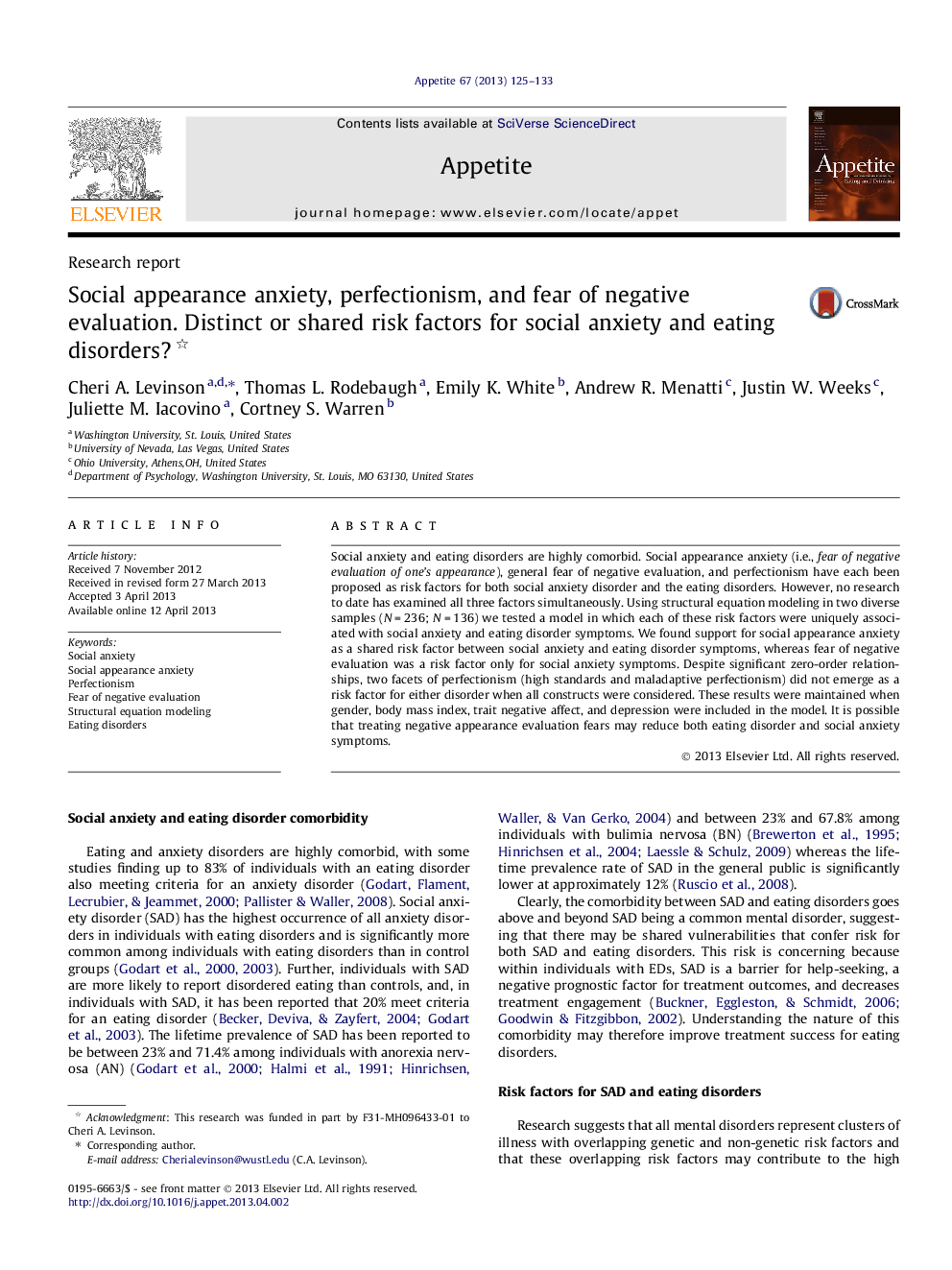 Appetite 67 (2013) 125–133

ELSEVIER

Contents lists available at SciVerse ScienceDirect

Appetite

journal homepage: www.elsevier.com/locate/appet

Appetite

Research report

Social appearance anxiety, perfectionism, and fear of negative evaluation. Distinct or shared risk factors for social anxiety and eating disorders? ☆

CrossMark

Cheri A. Levinson $^{a,d,*}$, Thomas L. Rodebaugh $^{a}$, Emily K. White $^{b}$, Andrew R. Menatti $^{c}$, Justin W. Weeks $^{c}$, Juliette M. Iacovino $^{a}$, Cortney S. Warren $^{b}$

$^{a}$ Washington University, St. Louis, United States
$^{b}$ University of Nevada, Las Vegas, United States
$^{c}$ Ohio University, Athens,OH, United States
$^{d}$ Department of Psychology, Washington University, St. Louis, MO 63130, United States

ARTICLE INFO

Article history:
Received 7 November 2012
Received in revised form 27 March 2013
Accepted 3 April 2013
Available online 12 April 2013

Keywords:
Social anxiety
Social appearance anxiety
Perfectionism
Fear of negative evaluation
Structural equation modeling
Eating disorders

ABSTRACT

Social anxiety and eating disorders are highly comorbid. Social appearance anxiety (i.e., fear of negative evaluation of one's appearance), general fear of negative evaluation, and perfectionism have each been proposed as risk factors for both social anxiety disorder and the eating disorders. However, no research to date has examined all three factors simultaneously. Using structural equation modeling in two diverse samples ($N = 236$; $N = 136$) we tested a model in which each of these risk factors were uniquely associated with social anxiety and eating disorder symptoms. We found support for social appearance anxiety as a shared risk factor between social anxiety and eating disorder symptoms, whereas fear of negative evaluation was a risk factor only for social anxiety symptoms. Despite significant zero-order relationships, two facets of perfectionism (high standards and maladaptive perfectionism) did not emerge as a risk factor for either disorder when all constructs were considered. These results were maintained when gender, body mass index, trait negative affect, and depression were included in the model. It is possible that treating negative appearance evaluation fears may reduce both eating disorder and social anxiety symptoms.

© 2013 Elsevier Ltd. All rights reserved.

Social anxiety and eating disorder comorbidity

Eating and anxiety disorders are highly comorbid, with some studies finding up to 83% of individuals with an eating disorder also meeting criteria for an anxiety disorder (Godart, Flament, Lecrubier, & Jeammet, 2000; Pallister & Waller, 2008). Social anxiety disorder (SAD) has the highest occurrence of all anxiety disorders in individuals with eating disorders and is significantly more common among individuals with eating disorders than in control groups (Godart et al., 2000, 2003). Further, individuals with SAD are more likely to report disordered eating than controls, and, in individuals with SAD, it has been reported that 20% meet criteria for an eating disorder (Becker, Deviva, & Zayfert, 2004; Godart et al., 2003). The lifetime prevalence of SAD has been reported to be between 23% and 71.4% among individuals with anorexia nervosa (AN) (Godart et al., 2000; Halmi et al., 1991; Hinrichsen, Waller, & Van Gerko, 2004) and between 23% and 67.8% among individuals with bulimia nervosa (BN) (Brewerton et al., 1995; Hinrichsen et al., 2004; Laessle & Schulz, 2009) whereas the lifetime prevalence rate of SAD in the general public is significantly lower at approximately 12% (Ruscio et al., 2008).

Clearly, the comorbidity between SAD and eating disorders goes above and beyond SAD being a common mental disorder, suggesting that there may be shared vulnerabilities that confer risk for both SAD and eating disorders. This risk is concerning because within individuals with EDs, SAD is a barrier for help-seeking, a negative prognostic factor for treatment outcomes, and decreases treatment engagement (Buckner, Eggleston, & Schmidt, 2006; Goodwin & Fitzgibbon, 2002). Understanding the nature of this comorbidity may therefore improve treatment success for eating disorders.

Risk factors for SAD and eating disorders

Research suggests that all mental disorders represent clusters of illness with overlapping genetic and non-genetic risk factors and that these overlapping risk factors may contribute to the high

☆ Acknowledgment: This research was funded in part by F31-MH096433-01 to Cheri A. Levinson.
* Corresponding author.
E-mail address: Cherialevinson@wustl.edu (C.A. Levinson).

0195-6663/$ - see front matter © 2013 Elsevier Ltd. All rights reserved.
http://dx.doi.org/10.1016/j.appet.2013.04.002